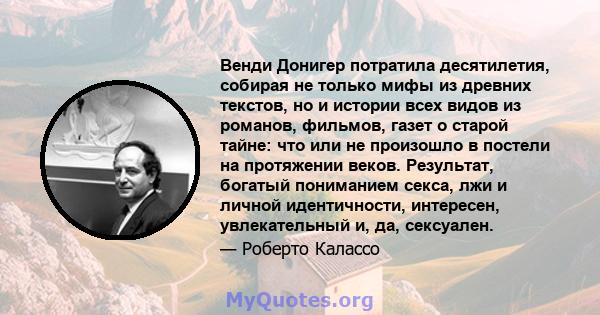 Венди Донигер потратила десятилетия, собирая не только мифы из древних текстов, но и истории всех видов из романов, фильмов, газет о старой тайне: что или не произошло в постели на протяжении веков. Результат, богатый пониманием секса, лжи и личной идентичности, интересен, увлекательный и, да, сексуален.

— Роберто Калассо

MyQuotes.org